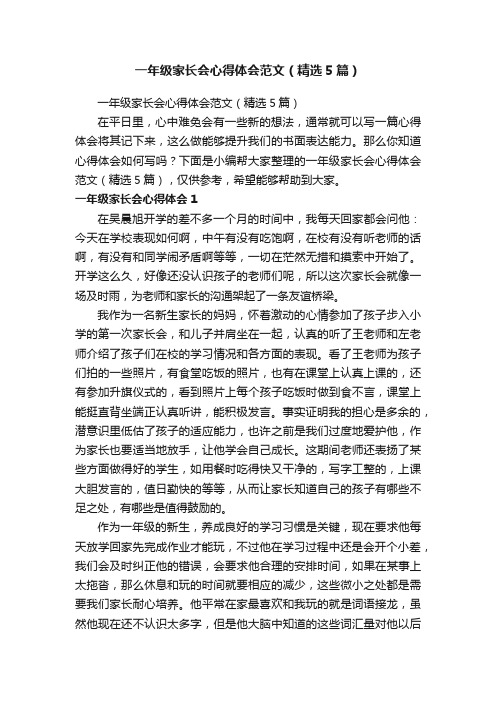 一年级家长会心得体会范文（精选5篇）

一年级家长会心得体会范文（精选5篇）

在平日里，心中难免会有一些新的想法，通常就可以写一篇心得体会将其记下来，这么做能够提升我们的书面表达能力。那么你知道心得体会如何写吗？下面是小编帮大家整理的一年级家长会心得体会范文（精选5篇），仅供参考，希望能够帮助到大家。

一年级家长会心得体会1

在吴晨旭开学的差不多一个月的时间中，我每天回家都会问他：今天在学校表现如何啊，中午有没有吃饱啊，在校有没有听老师的话啊，有没有和同学闹矛盾啊等等，一切在茫然无措和摸索中开始了。开学这么久，好像还没认识孩子的老师们呢，所以这次家长会就像一场及时雨，为老师和家长的沟通架起了一条友谊桥梁。

我作为一名新生家长的妈妈，怀着激动的心情参加了孩子步入小学的第一次家长会，和儿子并肩坐在一起，认真的听了王老师和左老师介绍了孩子们在校的学习情况和各方面的表现。看了王老师为孩子们拍的一些照片，有食堂吃饭的照片，也有在课堂上认真上课的，还有参加升旗仪式的，看到照片上每个孩子吃饭时做到食不言，课堂上能挺直背坐端正认真听讲，能积极发言。事实证明我的担心是多余的，潜意识里低估了孩子的适应能力，也许之前是我们过度地爱护他，作为家长也要适当地放手，让他学会自己成长。这期间老师还表扬了某些方面做得好的学生，如用餐时吃得快又干净的，写字工整的，上课大胆发言的，值日勤快的等等，从而让家长知道自己的孩子有哪些不足之处，有哪些是值得鼓励的。

作为一年级的新生，养成良好的学习习惯是关键，现在要求他每天放学回家先完成作业才能玩，不过他在学习过程中还是会开个小差，我们会及时纠正他的错误，会要求他合理的安排时间，如果在某事上太拖沓，那么休息和玩的时间就要相应的减少，这些微小之处都是需要我们家长耐心培养。他平常在家最喜欢和我玩的就是词语接龙，虽然他现在还不认识太多字，但是他大脑中知道的这些词汇量对他以后